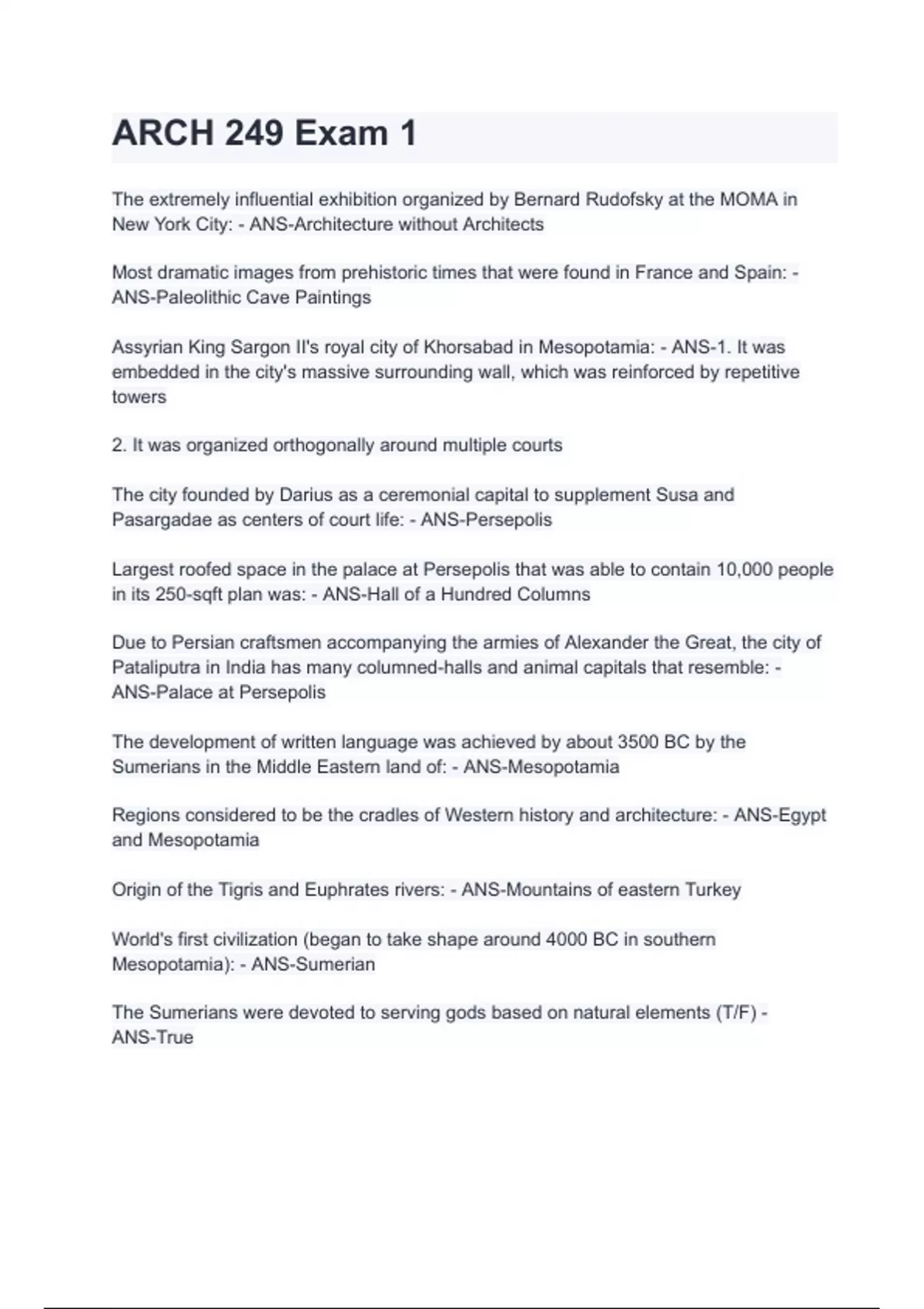 ARCH 249 Exam 1

The extremely influential exhibition organized by Bernard Rudofsky at the MOMA in New York City: - ANS-Architecture without Architects

Most dramatic images from prehistoric times that were found in France and Spain: - ANS-Paleolithic Cave Paintings

Assyrian King Sargon II's royal city of Khorsabad in Mesopotamia: - ANS-1. It was embedded in the city's massive surrounding wall, which was reinforced by repetitive towers

2. It was organized orthogonally around multiple courts

The city founded by Darius as a ceremonial capital to supplement Susa and Pasargadae as centers of court life: - ANS-Persepolis

Largest roofed space in the palace at Persepolis that was able to contain 10,000 people in its 250-sqft plan was: - ANS-Hall of a Hundred Columns

Due to Persian craftsmen accompanying the armies of Alexander the Great, the city of Pataliputra in India has many columned-halls and animal capitals that resemble: - ANS-Palace at Persepolis

The development of written language was achieved by about 3500 BC by the Sumerians in the Middle Eastern land of: - ANS-Mesopotamia

Regions considered to be the cradles of Western history and architecture: - ANS-Egypt and Mesopotamia

Origin of the Tigris and Euphrates rivers: - ANS-Mountains of eastern Turkey

World's first civilization (began to take shape around 4000 BC in southern Mesopotamia): - ANS-Sumerian

The Sumerians were devoted to serving gods based on natural elements (T/F) - ANS-True